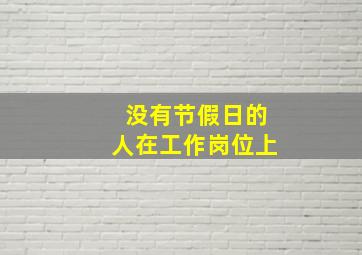 没有节假日的
人在工作岗位上